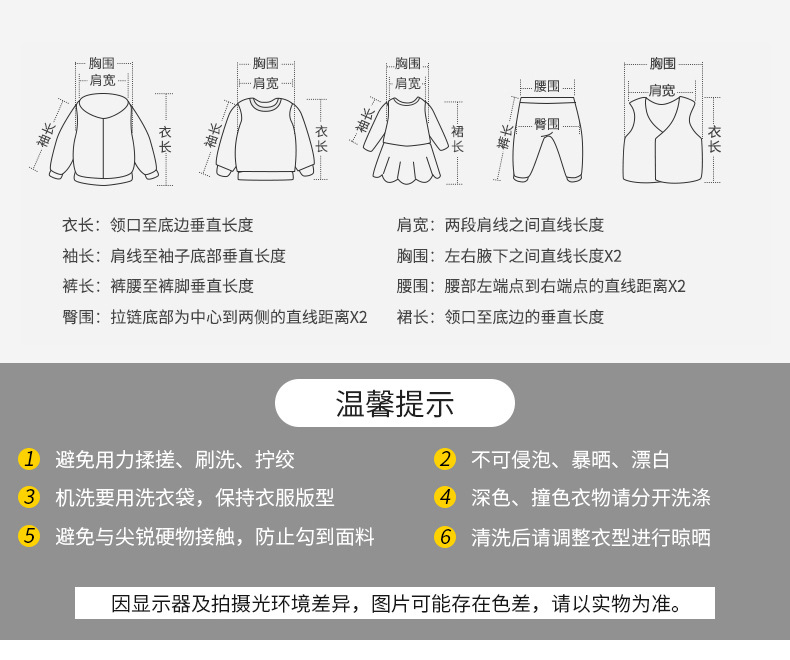 胸围
肩宽
袖长
衣长

胸围
肩宽
袖长
衣长

胸围
肩宽
袖长
裙长

腰围
臀围
裤长

胸围
肩宽
衣长

衣长：领口至底边垂直长度
袖长：肩线至袖子底部垂直长度
裤长：裤腰至裤脚垂直长度
臀围：拉链底部为中心到两侧的直线距离X2

肩宽：两段肩线之间直线长度
胸围：左右腋下之间直线长度X2
腰围：腰部左端点到右端点的直线距离X2
裙长：领口至底边的垂直长度

温馨提示

1 避免用力揉搓、刷洗、拧绞
2 不可侵泡、暴晒、漂白
3 机洗要用洗衣袋，保持衣服版型
4 深色、撞色衣物请分开洗涤
5 避免与尖锐硬物接触，防止勾到面料
6 清洗后请调整衣型进行晾晒

因显示器及拍摄光环境差异，图片可能存在色差，请以实物为准。